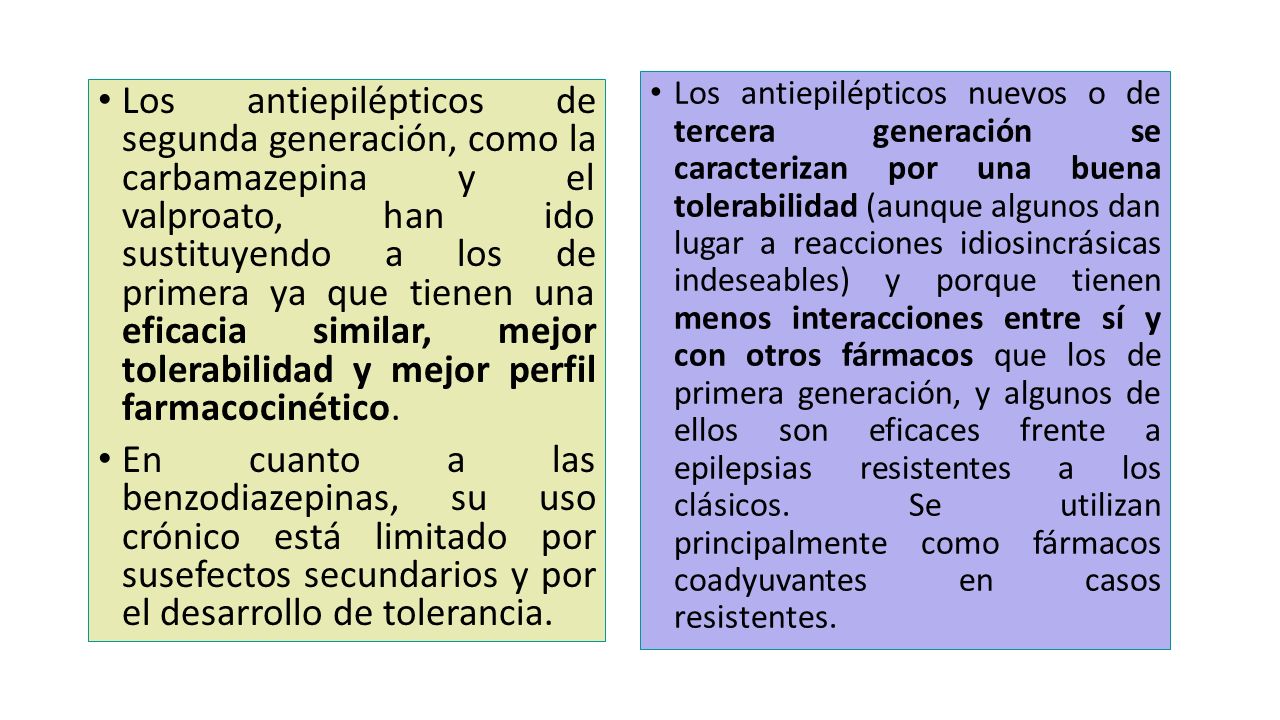 • Los antiepilépticos de segunda generación, como la carbamazepina y el valproato, han ido sustituyendo a los de primera ya que tienen una eficacia similar, mejor tolerabilidad y mejor perfil farmacocinético.

• En cuanto a las benzodiazepinas, su uso crónico está limitado por susefectos secundarios y por el desarrollo de tolerancia.

• Los antiepilépticos nuevos o de tercera generación se caracterizan por una buena tolerabilidad (aunque algunos dan lugar a reacciones idiosincrásicas indeseables) y porque tienen menos interacciones entre sí y con otros fármacos que los de primera generación, y algunos de ellos son eficaces frente a epilepsias resistentes a los clásicos. Se utilizan principalmente como fármacos coadyuvantes en casos resistentes.